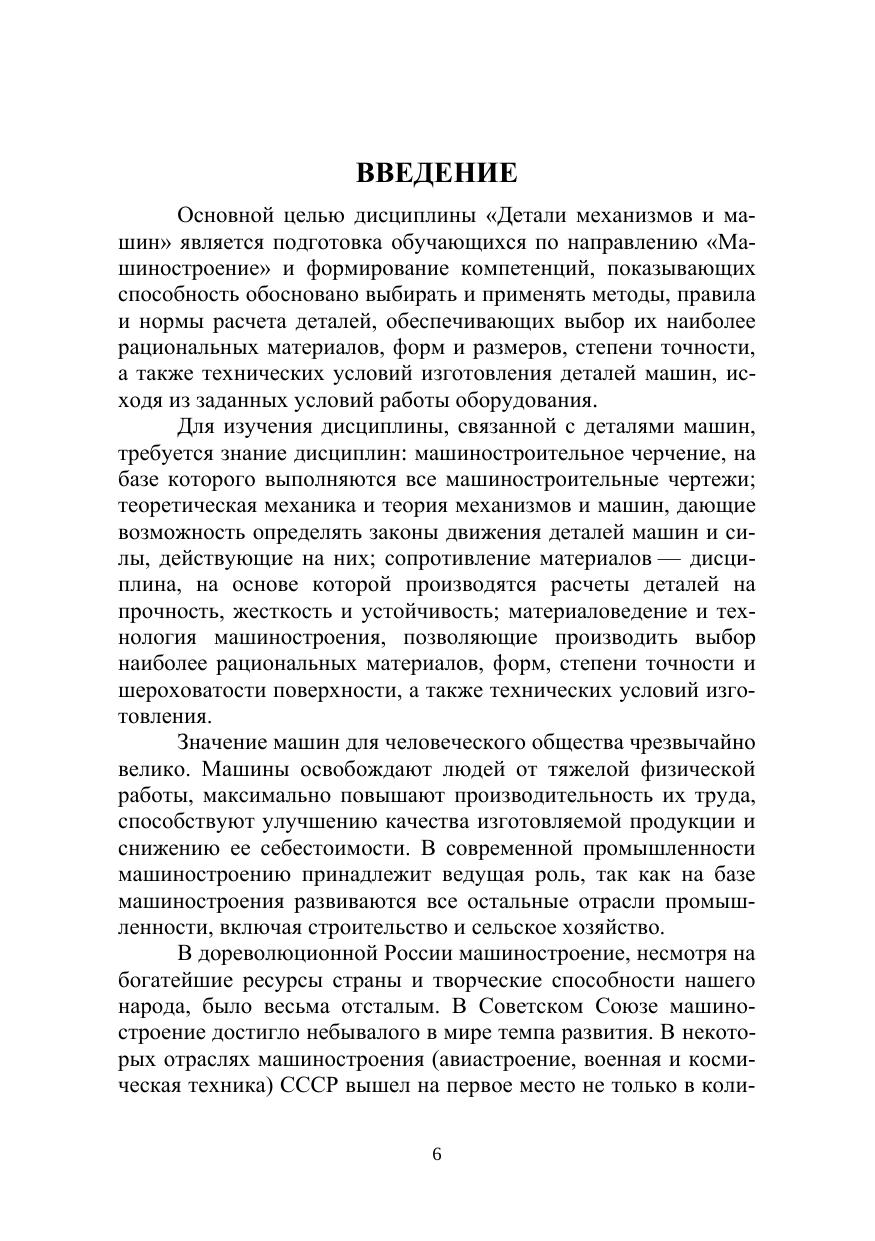 ВВЕДЕНИЕ

Основной целью дисциплины «Детали механизмов и машин» является подготовка обучающихся по направлению «Машиностроение» и формирование компетенций, показывающих способность обосновано выбирать и применять методы, правила и нормы расчета деталей, обеспечивающих выбор их наиболее рациональных материалов, форм и размеров, степени точности, а также технических условий изготовления деталей машин, исходя из заданных условий работы оборудования.

Для изучения дисциплины, связанной с деталями машин, требуется знание дисциплин: машиностроительное черчение, на базе которого выполняются все машиностроительные чертежи; теоретическая механика и теория механизмов и машин, дающие возможность определять законы движения деталей машин и силы, действующие на них; сопротивление материалов — дисциплина, на основе которой производятся расчеты деталей на прочность, жесткость и устойчивость; материаловедение и технология машиностроения, позволяющие производить выбор наиболее рациональных материалов, форм, степени точности и шероховатости поверхности, а также технических условий изготовления.

Значение машин для человеческого общества чрезвычайно велико. Машины освобождают людей от тяжелой физической работы, максимально повышают производительность их труда, способствуют улучшению качества изготовляемой продукции и снижению ее себестоимости. В современной промышленности машиностроению принадлежит ведущая роль, так как на базе машиностроения развиваются все остальные отрасли промышленности, включая строительство и сельское хозяйство.

В дореволюционной России машиностроение, несмотря на богатейшие ресурсы страны и творческие способности нашего народа, было весьма отсталым. В Советском Союзе машиностроение достигло небывалого в мире темпа развития. В некоторых отраслях машиностроения (авиастроение, военная и космическая техника) СССР вышел на первое место не только в коли-

6